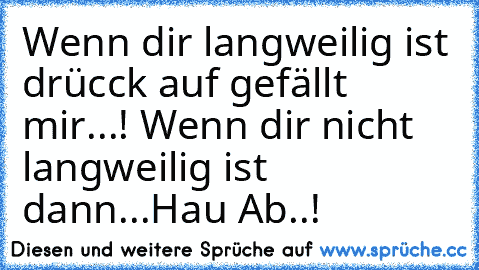 Wenn dir langweilig ist drücck auf gefällt mir...! Wenn dir nicht langweilig ist dann...Hau Ab..!

Diesen und weitere Sprüche auf www.sprüche.cc